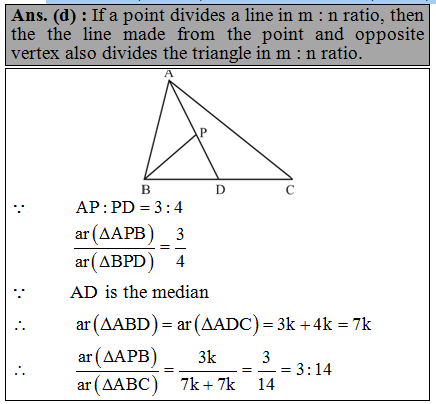 **Ans. (d) :** If a point divides a line in m : n ratio, then the the line made from the point and opposite vertex also divides the triangle in m : n ratio.

A

P

B D C

$\because$ $AP : PD = 3 : 4$

$\frac{ar(\Delta APB)}{ar(\Delta BPD)} = \frac{3}{4}$

$\because$ AD is the median

$\therefore$ $ar(\Delta ABD) = ar(\Delta ADC) = 3k + 4k = 7k$

$\therefore$ $\frac{ar(\Delta APB)}{ar(\Delta ABC)} = \frac{3k}{7k + 7k} = \frac{3}{14} = 3 : 14$